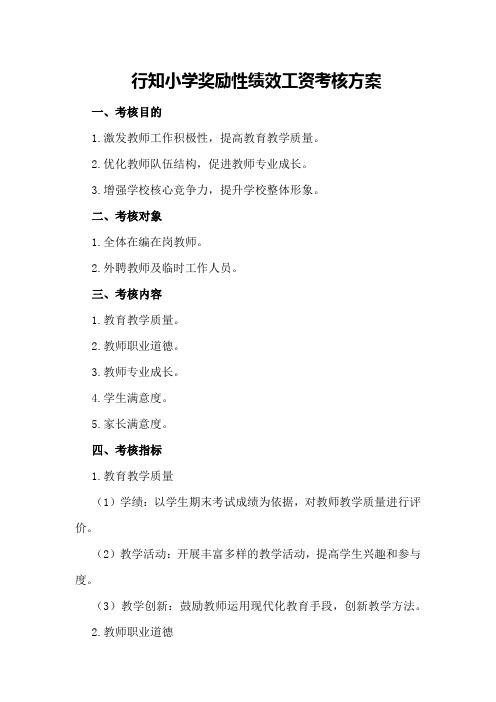 行知小学奖励性绩效工资考核方案

一、考核目的

1.激发教师工作积极性，提高教育教学质量。

2.优化教师队伍结构，促进教师专业成长。

3.增强学校核心竞争力，提升学校整体形象。

二、考核对象

1.全体在编在岗教师。

2.外聘教师及临时工作人员。

三、考核内容

1.教育教学质量。

2.教师职业道德。

3.教师专业成长。

4.学生满意度。

5.家长满意度。

四、考核指标

1.教育教学质量

（1）学绩：以学生期末考试成绩为依据，对教师教学质量进行评价。

（2）教学活动：开展丰富多样的教学活动，提高学生兴趣和参与度。

（3）教学创新：鼓励教师运用现代化教育手段，创新教学方法。

2.教师职业道德